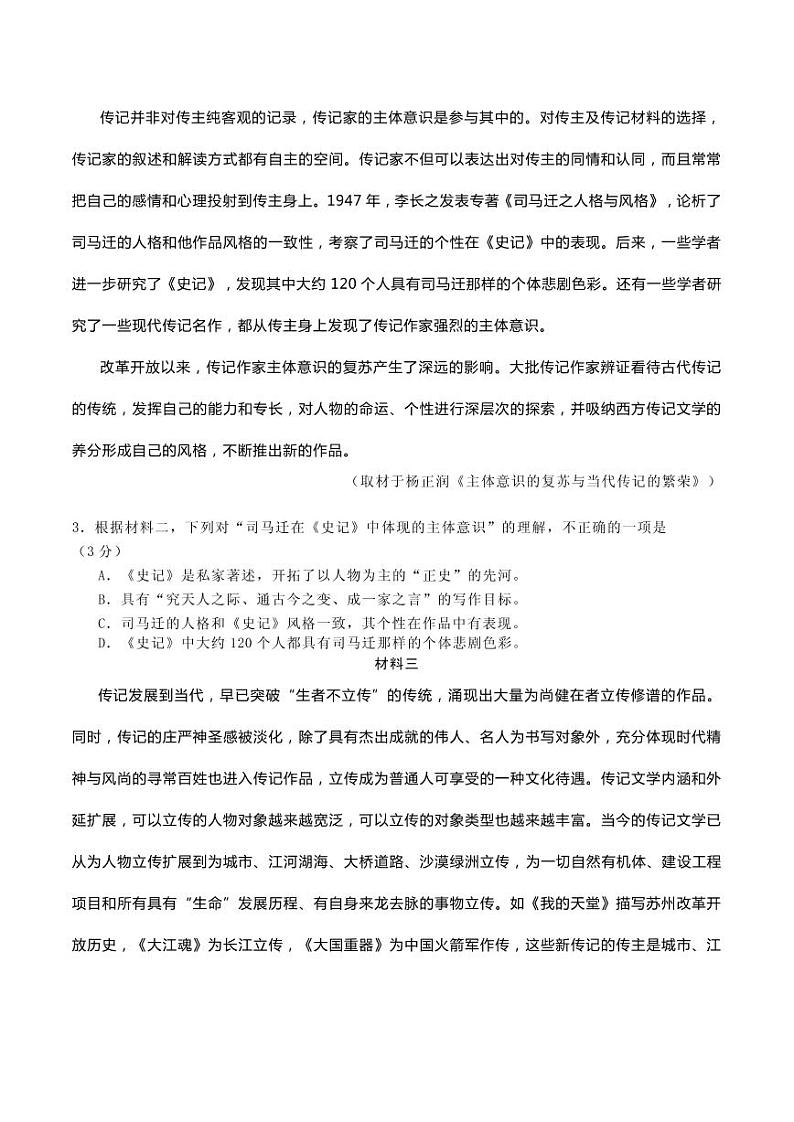 传记并非对传主纯客观的记录，传记家的主体意识是参与其中的。对传主及传记材料的选择，传记家的叙述和解读方式都有自主的空间。传记家不但可以表达出对传主的同情和认同，而且常常把自己的感情和心理投射到传主身上。1947 年，李长之发表专著《司马迁之人格与风格》，论析了司马迁的人格和他作品风格的一致性，考察了司马迁的个性在《史记》中的表现。后来，一些学者进一步研究了《史记》，发现其中大约 120 个人具有司马迁那样的个体悲剧色彩。还有一些学者研究了一些现代传记名作，都从传主身上发现了传记作家强烈的主体意识。

改革开放以来，传记作家主体意识的复苏产生了深远的影响。大批传记作家辨证看待古代传记的传统，发挥自己的能力和专长，对人物的命运、个性进行深层次的探索，并吸纳西方传记文学的养分形成自己的风格，不断推出新的作品。

（取材于杨正润《主体意识的复苏与当代传记的繁荣》）

3．根据材料二，下列对“司马迁在《史记》中体现的主体意识”的理解，不正确的一项是（3 分）

A．《史记》是私家著述，开拓了以人物为主的“正史”的先河。
B．具有“究天人之际、通古今之变、成一家之言”的写作目标。
C．司马迁的人格和《史记》风格一致，其个性在作品中有表现。
D．《史记》中大约 120 个人都具有司马迁那样的个体悲剧色彩。

材料三

传记发展到当代，早已突破“生者不立传”的传统，涌现出大量为尚健在者立传修谱的作品。同时，传记的庄严神圣感被淡化，除了具有杰出成就的伟人、名人为书写对象外，充分体现时代精神与风尚的寻常百姓也进入传记作品，立传成为普通人可享受的一种文化待遇。传记文学内涵和外延扩展，可以立传的人物对象越来越宽泛，可以立传的对象类型也越来越丰富。当今的传记文学已从为人物立传扩展到为城市、江河湖海、大桥道路、沙漠绿洲立传，为一切自然有机体、建设工程项目和所有具有“生命”发展历程、有自身来龙去脉的事物立传。如《我的天堂》描写苏州改革开放历史，《大江魂》为长江立传，《大国重器》为中国火箭军作传，这些新传记的传主是城市、江